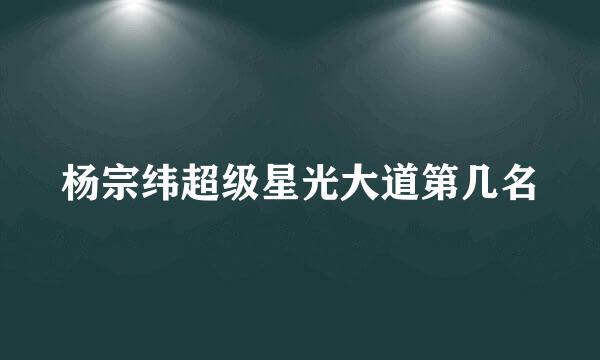 杨宗纬超级星光大道第几名